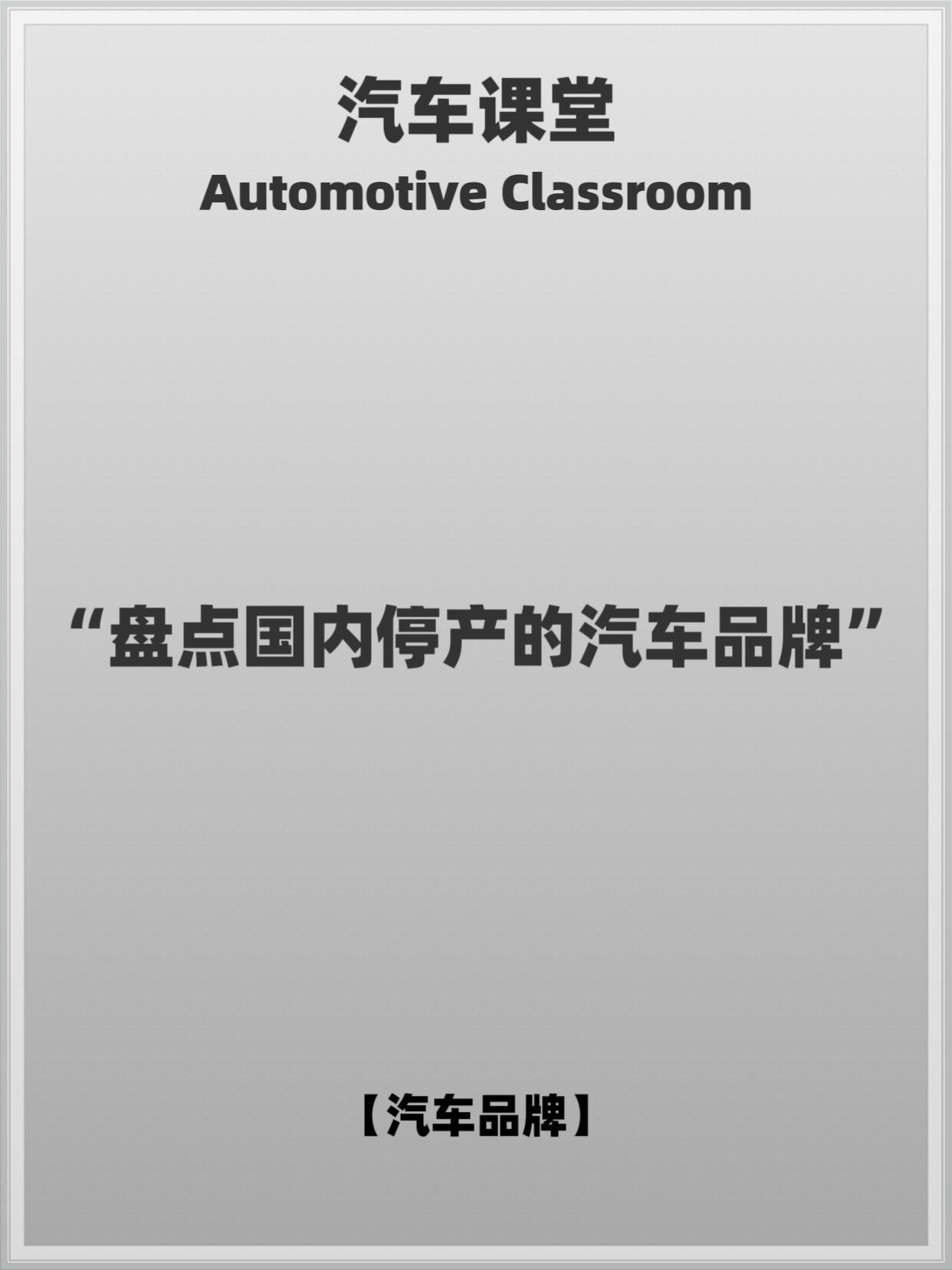 汽车课堂
Automotive Classroom

“盘点国内停产的汽车品牌”

【汽车品牌】